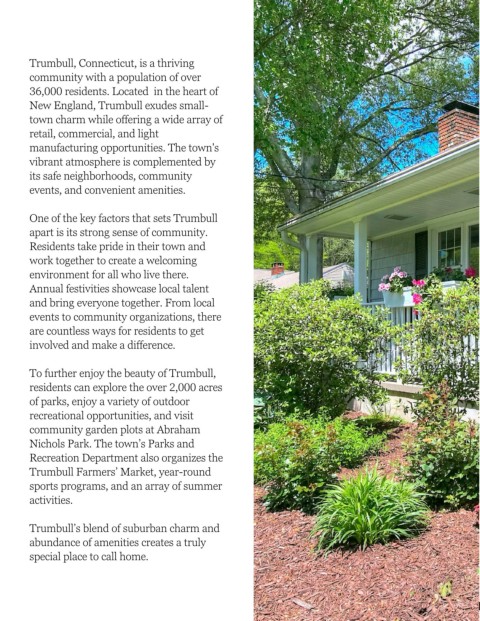 Trumbull, Connecticut, is a thriving community with a population of over 36,000 residents. Located  in the heart of New England, Trumbull exudes small-town charm while offering a wide array of retail, commercial, and light manufacturing opportunities. The town's vibrant atmosphere is complemented by its safe neighborhoods, community events, and convenient amenities.

One of the key factors that sets Trumbull apart is its strong sense of community. Residents take pride in their town and work together to create a welcoming environment for all who live there. Annual festivities showcase local talent and bring everyone together. From local events to community organizations, there are countless ways for residents to get involved and make a difference.

To further enjoy the beauty of Trumbull, residents can explore the over 2,000 acres of parks, enjoy a variety of outdoor recreational opportunities, and visit community garden plots at Abraham Nichols Park. The town's Parks and Recreation Department also organizes the Trumbull Farmers' Market, year-round sports programs, and an array of summer activities.

Trumbull's blend of suburban charm and abundance of amenities creates a truly special place to call home.